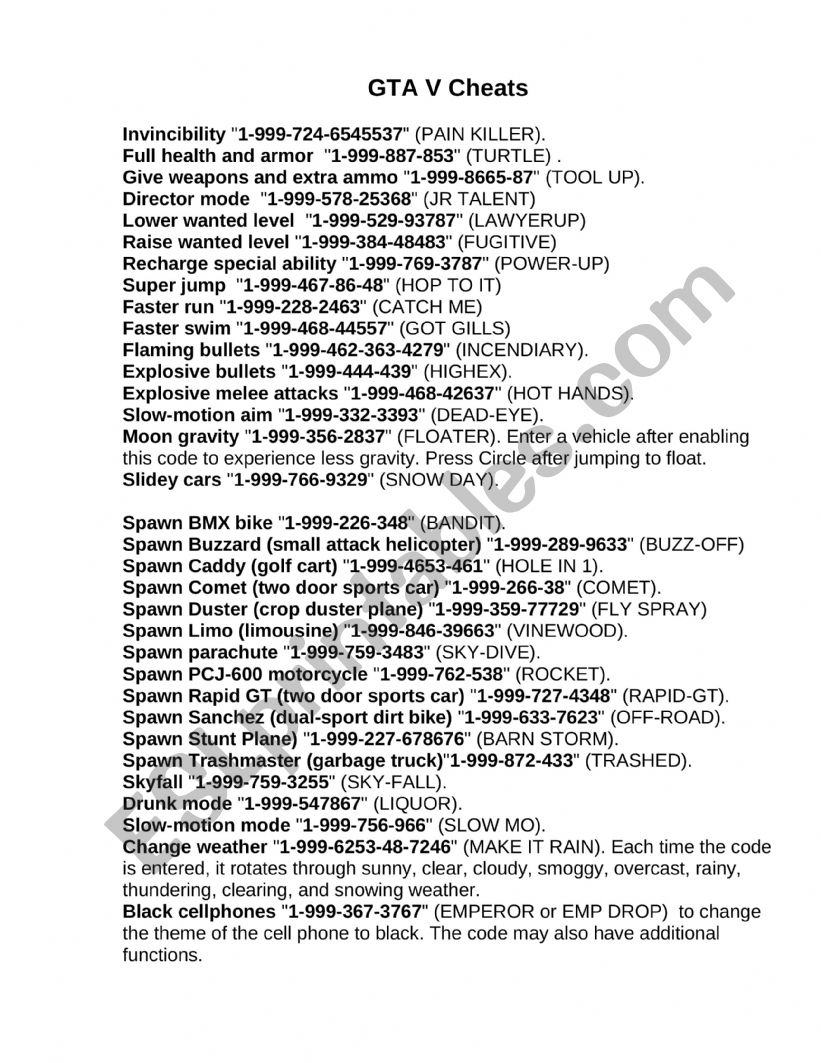 GTA V Cheats

Invincibility "1-999-724-6545537" (PAIN KILLER).
Full health and armor "1-999-887-853" (TURTLE) .
Give weapons and extra ammo "1-999-8665-87" (TOOL UP).
Director mode "1-999-578-25368" (JR TALENT)
Lower wanted level "1-999-529-93787" (LAWYERUP)
Raise wanted level "1-999-384-48483" (FUGITIVE)
Recharge special ability "1-999-769-3787" (POWER-UP)
Super jump "1-999-467-86-48" (HOP TO IT)
Faster run "1-999-228-2463" (CATCH ME)
Faster swim "1-999-468-44557" (GOT GILLS)
Flaming bullets "1-999-462-363-4279" (INCENDIARY).
Explosive bullets "1-999-444-439" (HIGHEX).
Explosive melee attacks "1-999-468-42637" (HOT HANDS).
Slow-motion aim "1-999-332-3393" (DEAD-EYE).
Moon gravity "1-999-356-2837" (FLOATER). Enter a vehicle after enabling this code to experience less gravity. Press Circle after jumping to float.
Slidey cars "1-999-766-9329" (SNOW DAY).

Spawn BMX bike "1-999-226-348" (BANDIT).
Spawn Buzzard (small attack helicopter) "1-999-289-9633" (BUZZ-OFF)
Spawn Caddy (golf cart) "1-999-4653-461" (HOLE IN 1).
Spawn Comet (two door sports car) "1-999-266-38" (COMET).
Spawn Duster (crop duster plane) "1-999-359-77729" (FLY SPRAY)
Spawn Limo (limousine) "1-999-846-39663" (VINEWOOD).
Spawn parachute "1-999-759-3483" (SKY-DIVE).
Spawn PCJ-600 motorcycle "1-999-762-538" (ROCKET).
Spawn Rapid GT (two door sports car) "1-999-727-4348" (RAPID-GT).
Spawn Sanchez (dual-sport dirt bike) "1-999-633-7623" (OFF-ROAD).
Spawn Stunt Plane) "1-999-227-678676" (BARN STORM).
Spawn Trashmaster (garbage truck)"1-999-872-433" (TRASHED).
Skyfall "1-999-759-3255" (SKY-FALL).
Drunk mode "1-999-547867" (LIQUOR).
Slow-motion mode "1-999-756-966" (SLOW MO).
Change weather "1-999-6253-48-7246" (MAKE IT RAIN). Each time the code is entered, it rotates through sunny, clear, cloudy, smoggy, overcast, rainy, thundering, clearing, and snowing weather.
Black cellphones "1-999-367-3767" (EMPEROR or EMP DROP) to change the theme of the cell phone to black. The code may also have additional functions.

ESLprintables.com